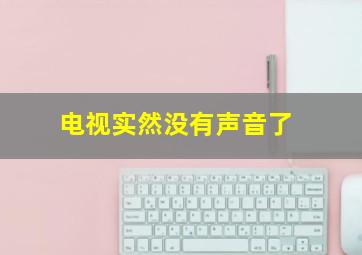 电视实然没有声音了